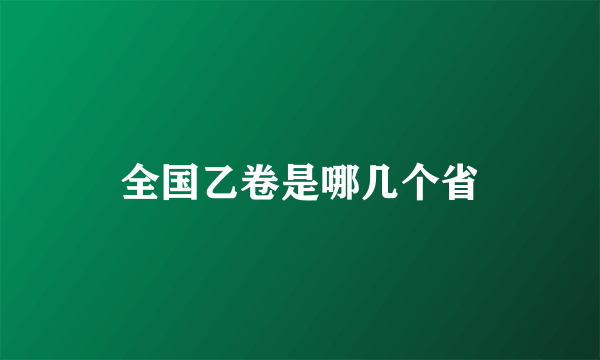 全国乙卷是哪几个省